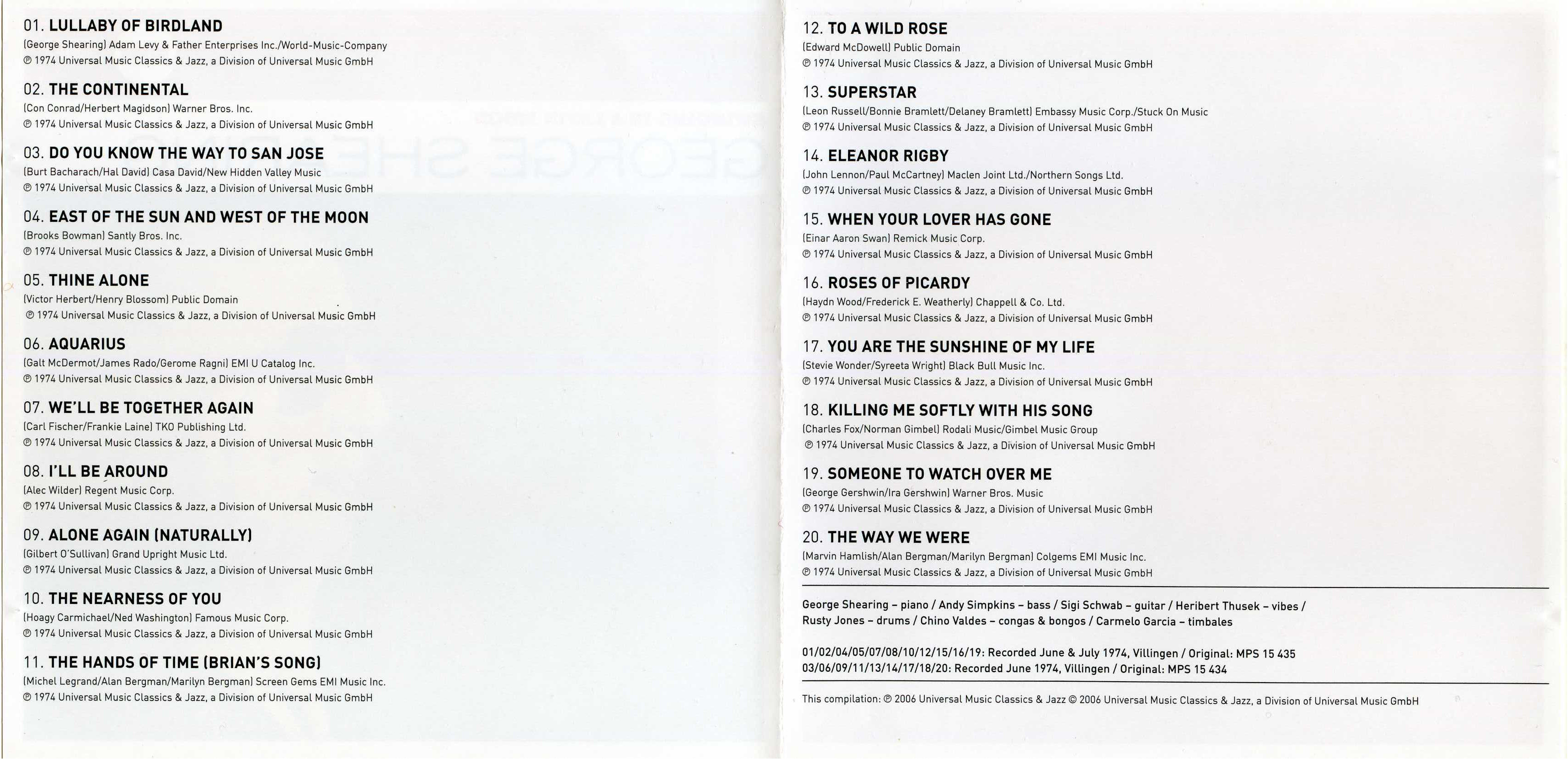 01. LULLABY OF BIRDLAND
(George Shearing) Adam Levy & Father Enterprises Inc./World-Music-Company
℗ 1974 Universal Music Classics & Jazz, a Division of Universal Music GmbH

02. THE CONTINENTAL
(Con Conrad/Herbert Magidson) Warner Bros. Inc.
℗ 1974 Universal Music Classics & Jazz, a Division of Universal Music GmbH

03. DO YOU KNOW THE WAY TO SAN JOSE
(Burt Bacharach/Hal David) Casa David/New Hidden Valley Music
℗ 1974 Universal Music Classics & Jazz, a Division of Universal Music GmbH

04. EAST OF THE SUN AND WEST OF THE MOON
(Brooks Bowman) Santly Bros. Inc.
℗ 1974 Universal Music Classics & Jazz, a Division of Universal Music GmbH

05. THINE ALONE
(Victor Herbert/Henry Blossom) Public Domain
℗ 1974 Universal Music Classics & Jazz, a Division of Universal Music GmbH

06. AQUARIUS
(Galt McDermot/James Rado/Gerome Ragni) EMI U Catalog Inc.
℗ 1974 Universal Music Classics & Jazz, a Division of Universal Music GmbH

07. WE'LL BE TOGETHER AGAIN
(Carl Fischer/Frankie Laine) TKO Publishing Ltd.
℗ 1974 Universal Music Classics & Jazz, a Division of Universal Music GmbH

08. I'LL BE AROUND
(Alec Wilder) Regent Music Corp.
℗ 1974 Universal Music Classics & Jazz, a Division of Universal Music GmbH

09. ALONE AGAIN (NATURALLY)
(Gilbert O'Sullivan) Grand Upright Music Ltd.
℗ 1974 Universal Music Classics & Jazz, a Division of Universal Music GmbH

10. THE NEARNESS OF YOU
(Hoagy Carmichael/Ned Washington) Famous Music Corp.
℗ 1974 Universal Music Classics & Jazz, a Division of Universal Music GmbH

11. THE HANDS OF TIME (BRIAN'S SONG)
(Michel Legrand/Alan Bergman/Marilyn Bergman) Screen Gems EMI Music Inc.
℗ 1974 Universal Music Classics & Jazz, a Division of Universal Music GmbH

12. TO A WILD ROSE
(Edward McDowell) Public Domain
℗ 1974 Universal Music Classics & Jazz, a Division of Universal Music GmbH

13. SUPERSTAR
(Leon Russell/Bonnie Bramlett/Delaney Bramlett) Embassy Music Corp./Stuck On Music
℗ 1974 Universal Music Classics & Jazz, a Division of Universal Music GmbH

14. ELEANOR RIGBY
(John Lennon/Paul McCartney) Maclen Joint Ltd./Northern Songs Ltd.
℗ 1974 Universal Music Classics & Jazz, a Division of Universal Music GmbH

15. WHEN YOUR LOVER HAS GONE
(Einar Aaron Swan) Remick Music Corp.
℗ 1974 Universal Music Classics & Jazz, a Division of Universal Music GmbH

16. ROSES OF PICARDY
(Haydn Wood/Frederick E. Weatherly) Chappell & Co. Ltd.
℗ 1974 Universal Music Classics & Jazz, a Division of Universal Music GmbH

17. YOU ARE THE SUNSHINE OF MY LIFE
(Stevie Wonder/Syreeta Wright) Black Bull Music Inc.
℗ 1974 Universal Music Classics & Jazz, a Division of Universal Music GmbH

18. KILLING ME SOFTLY WITH HIS SONG
(Charles Fox/Norman Gimbel) Rodali Music/Gimbel Music Group
℗ 1974 Universal Music Classics & Jazz, a Division of Universal Music GmbH

19. SOMEONE TO WATCH OVER ME
(George Gershwin/Ira Gershwin) Warner Bros. Music
℗ 1974 Universal Music Classics & Jazz, a Division of Universal Music GmbH

20. THE WAY WE WERE
(Marvin Hamlish/Alan Bergman/Marilyn Bergman) Colgems EMI Music Inc.
℗ 1974 Universal Music Classics & Jazz, a Division of Universal Music GmbH

George Shearing – piano / Andy Simpkins – bass / Sigi Schwab – guitar / Heribert Thusek – vibes / Rusty Jones – drums / Chino Valdes – congas & bongos / Carmelo Garcia – timbales

01/02/04/05/07/08/10/12/15/16/19: Recorded June & July 1974, Villingen / Original: MPS 15 435
03/06/09/11/13/14/17/18/20: Recorded June 1974, Villingen / Original: MPS 15 434

This compilation: ℗ 2006 Universal Music Classics & Jazz © 2006 Universal Music Classics & Jazz, a Division of Universal Music GmbH